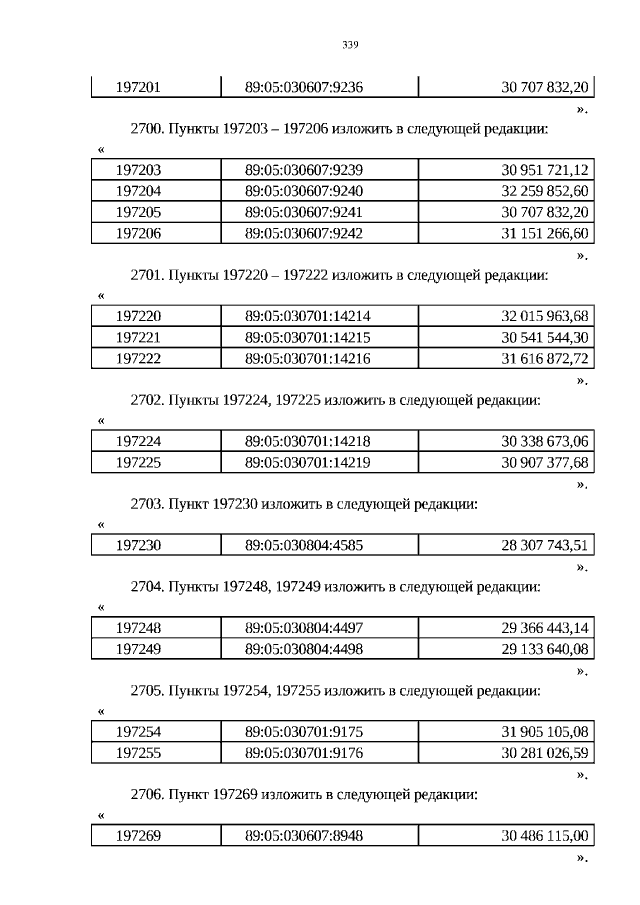 339

| 197201 | 89:05:030607:9236 | 30 707 832,20 |
|---|---|---|

».

2700. Пункты 197203 – 197206 изложить в следующей редакции:

«

| 197203 | 89:05:030607:9239 | 30 951 721,12 |
|---|---|---|
| 197204 | 89:05:030607:9240 | 32 259 852,60 |
| 197205 | 89:05:030607:9241 | 30 707 832,20 |
| 197206 | 89:05:030607:9242 | 31 151 266,60 |

».

2701. Пункты 197220 – 197222 изложить в следующей редакции:

«

| 197220 | 89:05:030701:14214 | 32 015 963,68 |
|---|---|---|
| 197221 | 89:05:030701:14215 | 30 541 544,30 |
| 197222 | 89:05:030701:14216 | 31 616 872,72 |

».

2702. Пункты 197224, 197225 изложить в следующей редакции:

«

| 197224 | 89:05:030701:14218 | 30 338 673,06 |
|---|---|---|
| 197225 | 89:05:030701:14219 | 30 907 377,68 |

».

2703. Пункт 197230 изложить в следующей редакции:

«

| 197230 | 89:05:030804:4585 | 28 307 743,51 |
|---|---|---|

».

2704. Пункты 197248, 197249 изложить в следующей редакции:

«

| 197248 | 89:05:030804:4497 | 29 366 443,14 |
|---|---|---|
| 197249 | 89:05:030804:4498 | 29 133 640,08 |

».

2705. Пункты 197254, 197255 изложить в следующей редакции:

«

| 197254 | 89:05:030701:9175 | 31 905 105,08 |
|---|---|---|
| 197255 | 89:05:030701:9176 | 30 281 026,59 |

».

2706. Пункт 197269 изложить в следующей редакции:

«

| 197269 | 89:05:030607:8948 | 30 486 115,00 |
|---|---|---|

».